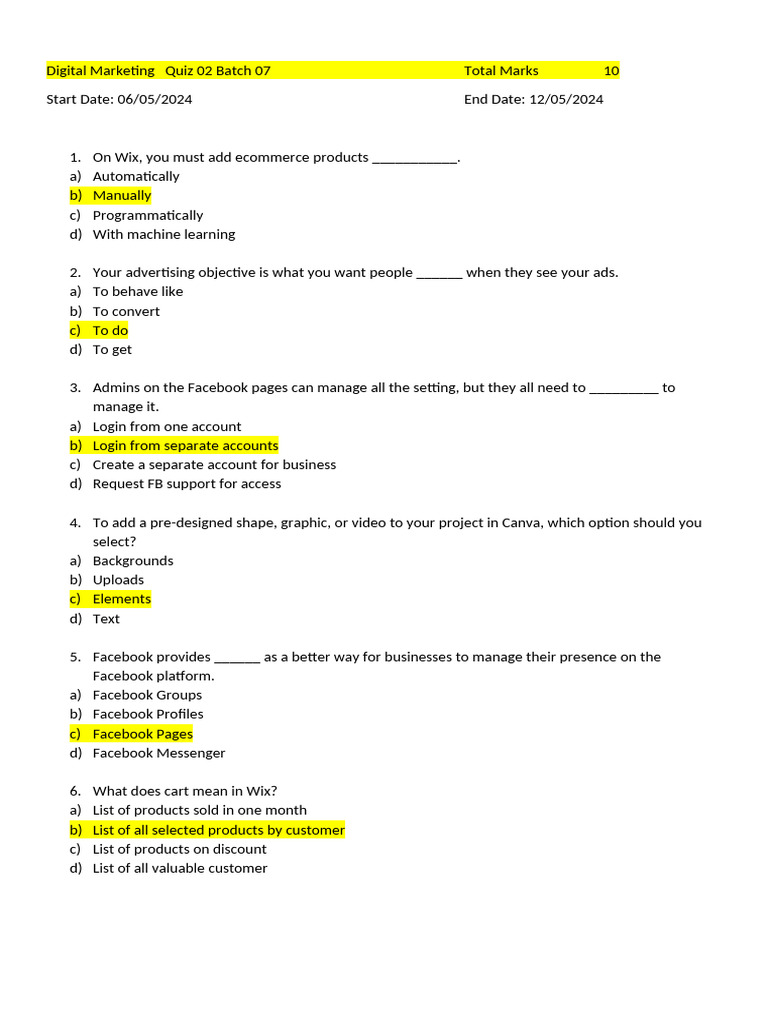 Digital Marketing Quiz 02 Batch 07 Total Marks 10

Start Date: 06/05/2024 End Date: 12/05/2024

1. On Wix, you must add ecommerce products ____________.
a) Automatically
b) Manually
c) Programmatically
d) With machine learning

2. Your advertising objective is what you want people _______ when they see your ads.
a) To behave like
b) To convert
c) To do
d) To get

3. Admins on the Facebook pages can manage all the setting, but they all need to __________ to manage it.
a) Login from one account
b) Login from separate accounts
c) Create a separate account for business
d) Request FB support for access

4. To add a pre-designed shape, graphic, or video to your project in Canva, which option should you select?
a) Backgrounds
b) Uploads
c) Elements
d) Text

5. Facebook provides _______ as a better way for businesses to manage their presence on the Facebook platform.
a) Facebook Groups
b) Facebook Profiles
c) Facebook Pages
d) Facebook Messenger

6. What does cart mean in Wix?
a) List of products sold in one month
b) List of all selected products by customer
c) List of products on discount
d) List of all valuable customer